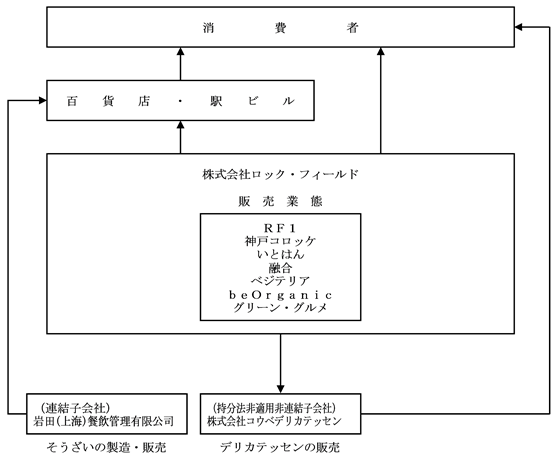 消　　費　　者

百　貨　店　・　駅　ビ　ル

株式会社ロック・フィールド

販　売　業　態

ＲＦ１
神戸コロッケ
いとはん
融合
ベジテリア
ｂｅＯｒｇａｎｉｃ
グリーン・グルメ

（連結子会社）
岩田(上海)餐飲管理有限公司

そうざいの製造・販売

（持分法非適用非連結子会社）
株式会社コウベデリカテッセン

デリカテッセンの販売